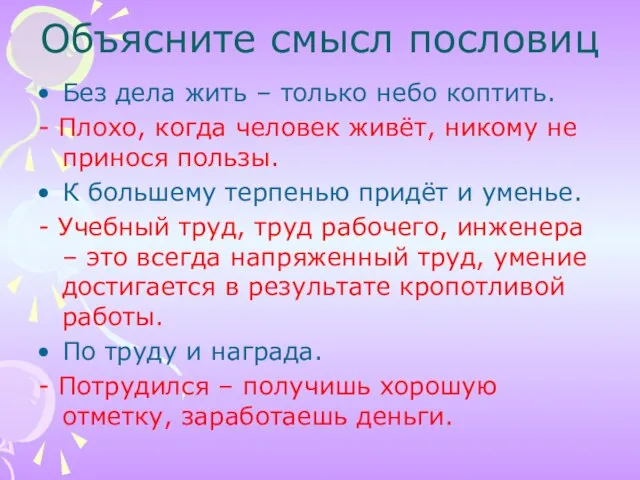 Объясните смысл пословиц

• Без дела жить – только небо коптить.

- Плохо, когда человек живёт, никому не принося пользы.

• К большему терпенью придёт и уменье.

- Учебный труд, труд рабочего, инженера – это всегда напряженный труд, умение достигается в результате кропотливой работы.

• По труду и награда.

- Потрудился – получишь хорошую отметку, заработаешь деньги.